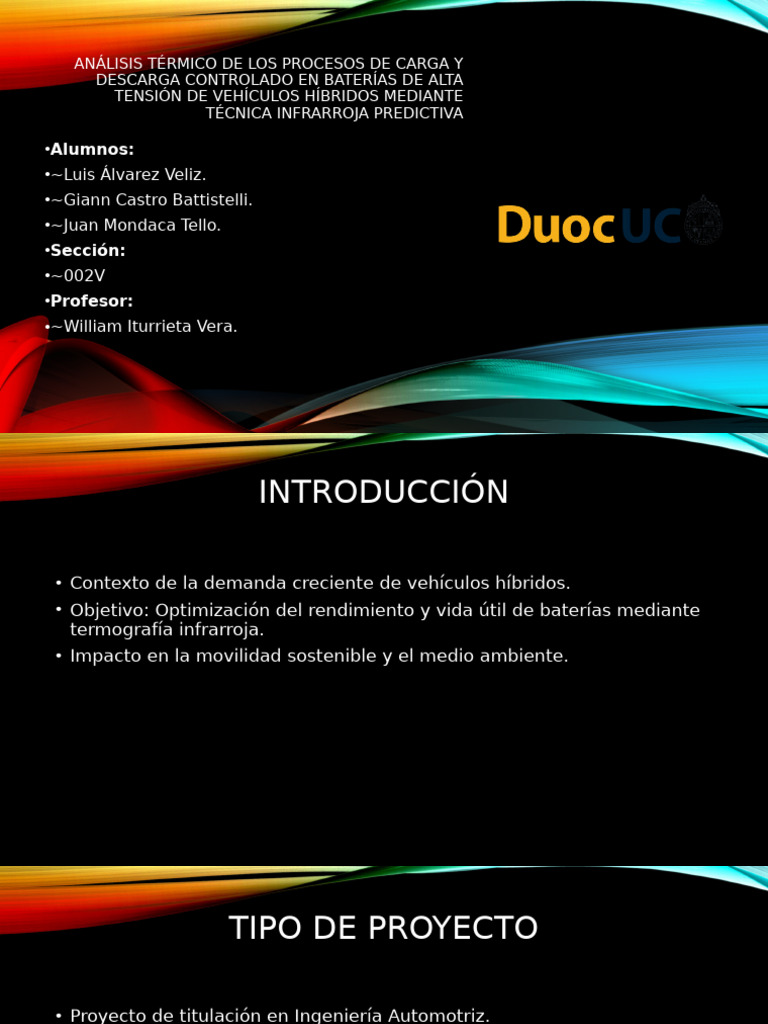 ANÁLISIS TÉRMICO DE LOS PROCESOS DE CARGA Y DESCARGA CONTROLADO EN BATERÍAS DE ALTA TENSIÓN DE VEHÍCULOS HÍBRIDOS MEDIANTE TÉCNICA INFRARROJA PREDICTIVA

•Alumnos:
•~Luis Álvarez Veliz.
•~Giann Castro Battistelli.
•~Juan Mondaca Tello.
•Sección:
•~002V
•Profesor:
•~William Iturrieta Vera.

DuocUC

INTRODUCCIÓN

• Contexto de la demanda creciente de vehículos híbridos.
• Objetivo: Optimización del rendimiento y vida útil de baterías mediante termografía infrarroja.
• Impacto en la movilidad sostenible y el medio ambiente.

TIPO DE PROYECTO

• Proyecto de titulación en Ingeniería Automotriz.